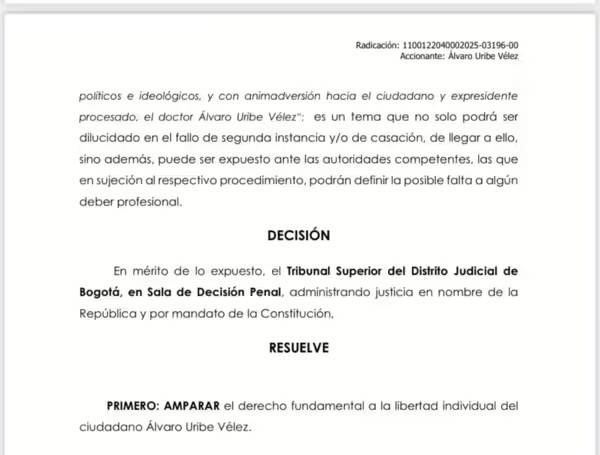 Radicación: 1100122040002025-03196-00
Accionante: Álvaro Uribe Vélez

políticos e ideológicos, y con animadversión hacia el ciudadano y expresidente procesado, el doctor Álvaro Uribe Vélez"; es un tema que no solo podrá ser dilucidado en el fallo de segunda instancia y/o de casación, de llegar a ello, sino además, puede ser expuesto ante las autoridades competentes, las que en sujeción al respectivo procedimiento, podrán definir la posible falta a algún deber profesional.

DECISIÓN

En mérito de lo expuesto, el Tribunal Superior del Distrito Judicial de Bogotá, en Sala de Decisión Penal, administrando justicia en nombre de la República y por mandato de la Constitución,

RESUELVE

PRIMERO: AMPARAR el derecho fundamental a la libertad individual del ciudadano Álvaro Uribe Vélez.